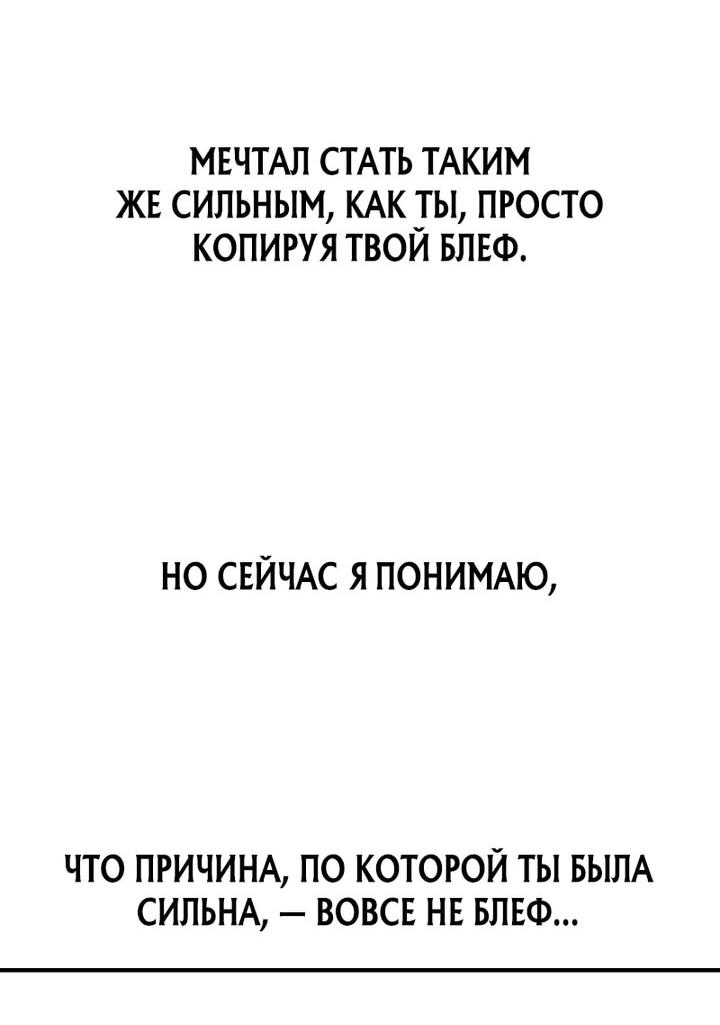 МЕЧТАЛ СТАТЬ ТАКИМ ЖЕ СИЛЬНЫМ, КАК ТЫ, ПРОСТО КОПИРУЯ ТВОЙ БЛЕФ.

НО СЕЙЧАС Я ПОНИМАЮ,

ЧТО ПРИЧИНА, ПО КОТОРОЙ ТЫ БЫЛА СИЛЬНА, — ВОВСЕ НЕ БЛЕФ...